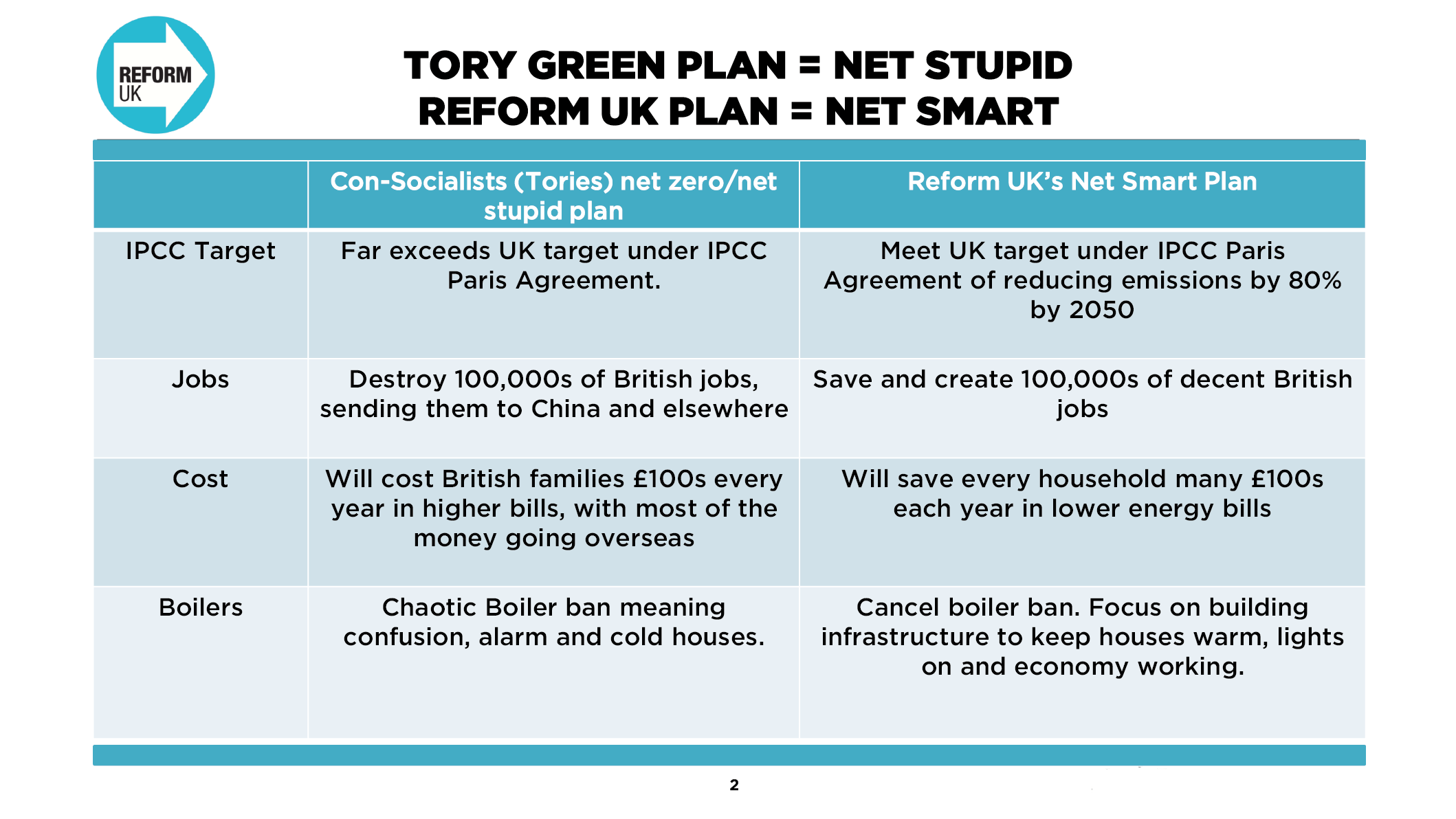 REFORM UK

TORY GREEN PLAN = NET STUPID
REFORM UK PLAN = NET SMART

| | Con-Socialists (Tories) net zero/net stupid plan | Reform UK's Net Smart Plan |
|---|---|---|
| IPCC Target | Far exceeds UK target under IPCC Paris Agreement. | Meet UK target under IPCC Paris Agreement of reducing emissions by 80% by 2050 |
| Jobs | Destroy 100,000s of British jobs, sending them to China and elsewhere | Save and create 100,000s of decent British jobs |
| Cost | Will cost British families £100s every year in higher bills, with most of the money going overseas | Will save every household many £100s each year in lower energy bills |
| Boilers | Chaotic Boiler ban meaning confusion, alarm and cold houses. | Cancel boiler ban. Focus on building infrastructure to keep houses warm, lights on and economy working. |

2